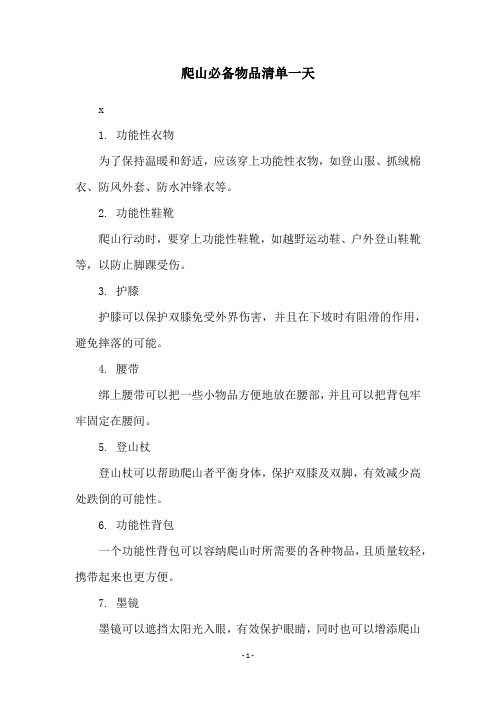 爬山必备物品清单一天

x

1. 功能性衣物

为了保持温暖和舒适，应该穿上功能性衣物，如登山服、抓绒棉衣、防风外套、防水冲锋衣等。

2. 功能性鞋靴

爬山行动时，要穿上功能性鞋靴，如越野运动鞋、户外登山鞋靴等，以防止脚踝受伤。

3. 护膝

护膝可以保护双膝免受外界伤害，并且在下坡时有阻滑的作用，避免摔落的可能。

4. 腰带

绑上腰带可以把一些小物品方便地放在腰部，并且可以把背包牢牢固定在腰间。

5. 登山杖

登山杖可以帮助爬山者平衡身体，保护双膝及双脚，有效减少高处跌倒的可能性。

6. 功能性背包

一个功能性背包可以容纳爬山时所需要的各种物品，且质量较轻，携带起来也更方便。

7. 墨镜

墨镜可以遮挡太阳光入眼，有效保护眼睛，同时也可以增添爬山

- 1 -